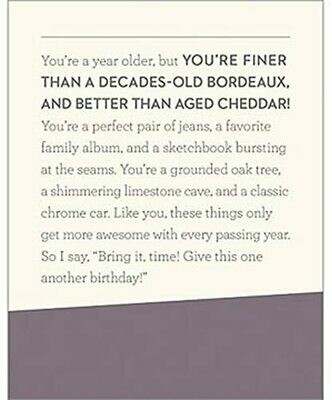 You're a year older, but YOU'RE FINER THAN A DECADES-OLD BORDEAUX, AND BETTER THAN AGED CHEDDAR! You're a perfect pair of jeans, a favorite family album, and a sketchbook bursting at the seams. You're a grounded oak tree, a shimmering limestone cave, and a classic chrome car. Like you, these things only get more awesome with every passing year. So I say, "Bring it, time! Give this one another birthday!"